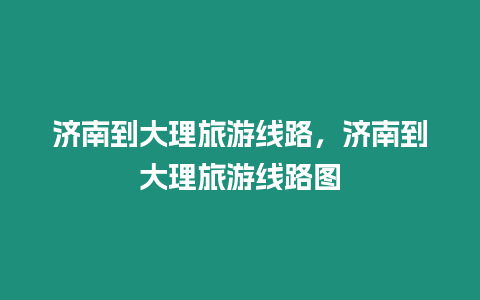 济南到大理旅游线路，济南到大理旅游线路图